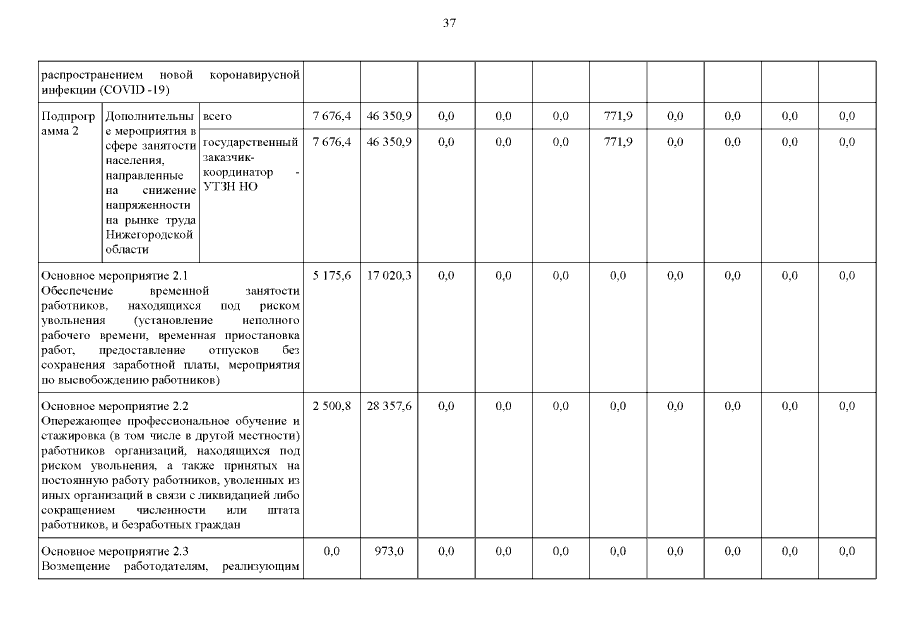 37

| | | | | | | | | | | | | |
|---|---|---|---|---|---|---|---|---|---|---|---|---|
| распространением новой коронавирусной инфекции (COVID -19) | | | | | | | | | | | | |
| Подпрограмма 2 | Дополнительные мероприятия в сфере занятости населения, направленные на снижение напряженности на рынке труда Нижегородской области | всего | 7 676,4 | 46 350,9 | 0,0 | 0,0 | 0,0 | 771,9 | 0,0 | 0,0 | 0,0 | 0,0 |
| | | государственный заказчик-координатор - УТЗН НО | 7 676,4 | 46 350,9 | 0,0 | 0,0 | 0,0 | 771,9 | 0,0 | 0,0 | 0,0 | 0,0 |
| Основное мероприятие 2.1 Обеспечение временной занятости работников, находящихся под риском увольнения (установление неполного рабочего времени, временная приостановка работ, предоставление отпусков без сохранения заработной платы, мероприятия по высвобождению работников) | | | 5 175,6 | 17 020,3 | 0,0 | 0,0 | 0,0 | 0,0 | 0,0 | 0,0 | 0,0 | 0,0 |
| Основное мероприятие 2.2 Опережающее профессиональное обучение и стажировка (в том числе в другой местности) работников организаций, находящихся под риском увольнения, а также принятых на постоянную работу работников, уволенных из иных организаций в связи с ликвидацией либо сокращением численности или штата работников, и безработных граждан | | | 2 500,8 | 28 357,6 | 0,0 | 0,0 | 0,0 | 0,0 | 0,0 | 0,0 | 0,0 | 0,0 |
| Основное мероприятие 2.3 Возмещение работодателям, реализующим | | | 0,0 | 973,0 | 0,0 | 0,0 | 0,0 | 0,0 | 0,0 | 0,0 | 0,0 | 0,0 |